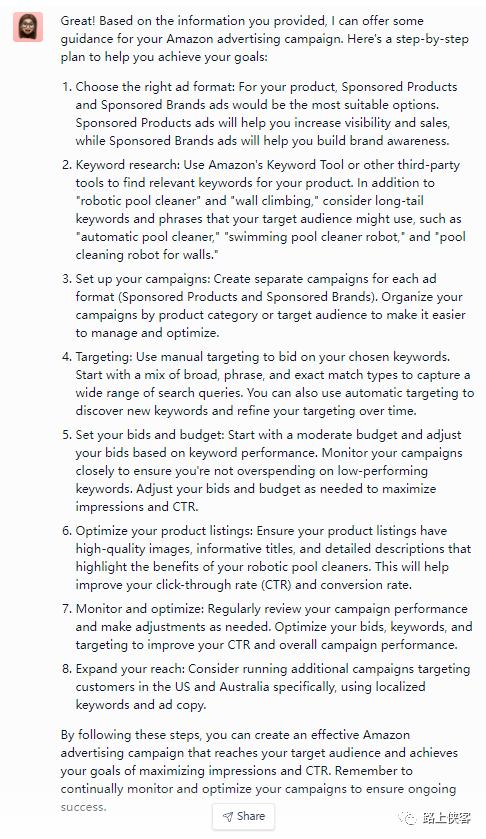 Great! Based on the information you provided, I can offer some guidance for your Amazon advertising campaign. Here's a step-by-step plan to help you achieve your goals:

1. Choose the right ad format: For your product, Sponsored Products and Sponsored Brands ads would be the most suitable options. Sponsored Products ads will help you increase visibility and sales, while Sponsored Brands ads will help you build brand awareness.

2. Keyword research: Use Amazon's Keyword Tool or other third-party tools to find relevant keywords for your product. In addition to "robotic pool cleaner" and "wall climbing," consider long-tail keywords and phrases that your target audience might use, such as "automatic pool cleaner," "swimming pool cleaner robot," and "pool cleaning robot for walls."

3. Set up your campaigns: Create separate campaigns for each ad format (Sponsored Products and Sponsored Brands). Organize your campaigns by product category or target audience to make it easier to manage and optimize.

4. Targeting: Use manual targeting to bid on your chosen keywords. Start with a mix of broad, phrase, and exact match types to capture a wide range of search queries. You can also use automatic targeting to discover new keywords and refine your targeting over time.

5. Set your bids and budget: Start with a moderate budget and adjust your bids based on keyword performance. Monitor your campaigns closely to ensure you're not overspending on low-performing keywords. Adjust your bids and budget as needed to maximize impressions and CTR.

6. Optimize your product listings: Ensure your product listings have high-quality images, informative titles, and detailed descriptions that highlight the benefits of your robotic pool cleaners. This will help improve your click-through rate (CTR) and conversion rate.

7. Monitor and optimize: Regularly review your campaign performance and make adjustments as needed. Optimize your bids, keywords, and targeting to improve your CTR and overall campaign performance.

8. Expand your reach: Consider running additional campaigns targeting customers in the US and Australia specifically, using localized keywords and ad copy.

By following these steps, you can create an effective Amazon advertising campaign that reaches your target audience and achieves your goals of maximizing impressions and CTR. Remember to continually monitor and optimize your campaigns to ensure ongoing success.

Share

路上侠客